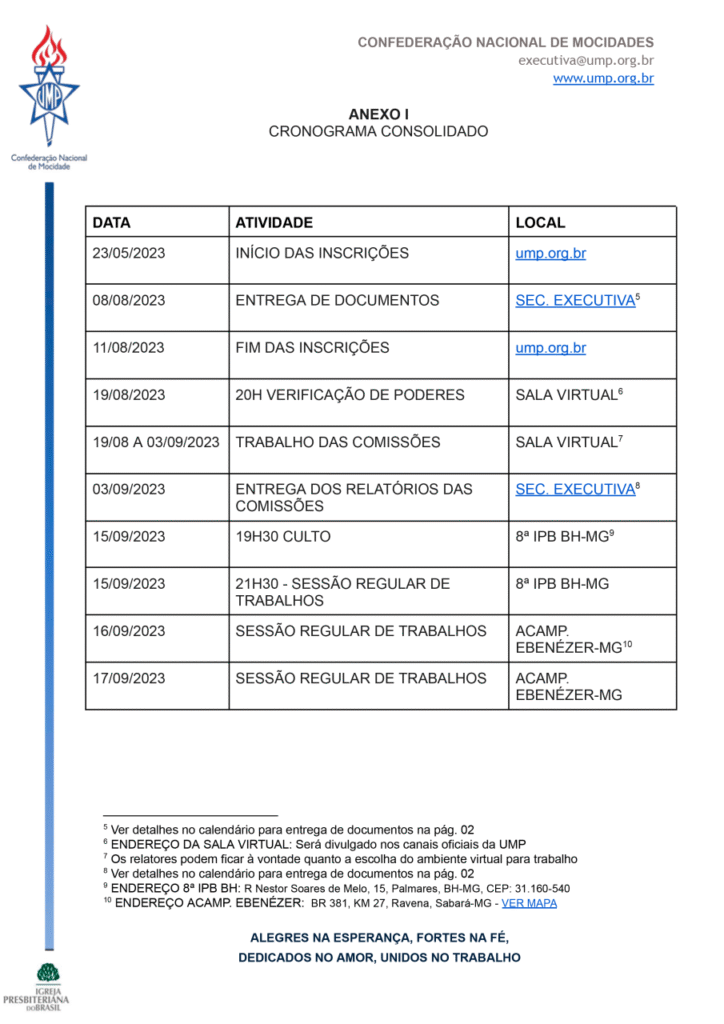 UMP

Confederação Nacional de Mocidade

CONFEDERAÇÃO NACIONAL DE MOCIDADES
executiva@ump.org.br
www.ump.org.br

ANEXO I
CRONOGRAMA CONSOLIDADO

| DATA | ATIVIDADE | LOCAL |
|---|---|---|
| 23/05/2023 | INÍCIO DAS INSCRIÇÕES | ump.org.br |
| 08/08/2023 | ENTREGA DE DOCUMENTOS | SEC. EXECUTIVA$^5$ |
| 11/08/2023 | FIM DAS INSCRIÇÕES | ump.org.br |
| 19/08/2023 | 20H VERIFICAÇÃO DE PODERES | SALA VIRTUAL$^6$ |
| 19/08 A 03/09/2023 | TRABALHO DAS COMISSÕES | SALA VIRTUAL$^7$ |
| 03/09/2023 | ENTREGA DOS RELATÓRIOS DAS COMISSÕES | SEC. EXECUTIVA$^8$ |
| 15/09/2023 | 19H30 CULTO | 8ª IPB BH-MG$^9$ |
| 15/09/2023 | 21H30 - SESSÃO REGULAR DE TRABALHOS | 8ª IPB BH-MG |
| 16/09/2023 | SESSÃO REGULAR DE TRABALHOS | ACAMP. EBENÉZER-MG$^{10}$ |
| 17/09/2023 | SESSÃO REGULAR DE TRABALHOS | ACAMP. EBENÉZER-MG |

$^5$ Ver detalhes no calendário para entrega de documentos na pág. 02
$^6$ ENDEREÇO DA SALA VIRTUAL: Será divulgado nos canais oficiais da UMP
$^7$ Os relatores podem ficar à vontade quanto a escolha do ambiente virtual para trabalho
$^8$ Ver detalhes no calendário para entrega de documentos na pág. 02
$^9$ ENDEREÇO 8ª IPB BH: R Nestor Soares de Melo, 15, Palmares, BH-MG, CEP: 31.160-540
$^{10}$ ENDEREÇO ACAMP. EBENÉZER: BR 381, KM 27, Ravena, Sabará-MG - VER MAPA

ALEGRES NA ESPERANÇA, FORTES NA FÉ,
DEDICADOS NO AMOR, UNIDOS NO TRABALHO

IGREJA PRESBITERIANA DO BRASIL